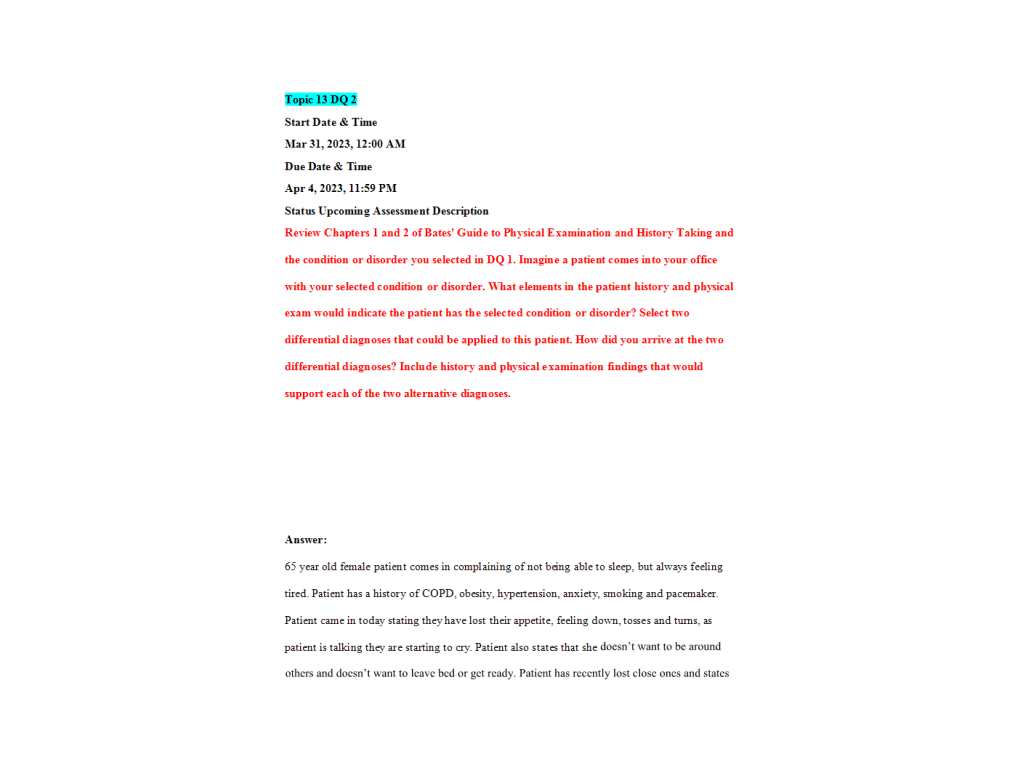 Topic 13 DQ 2

Start Date & Time

Mar 31, 2023, 12:00 AM

Due Date & Time

Apr 4, 2023, 11:59 PM

Status Upcoming Assessment Description

Review Chapters 1 and 2 of Bates' Guide to Physical Examination and History Taking and the condition or disorder you selected in DQ 1. Imagine a patient comes into your office with your selected condition or disorder. What elements in the patient history and physical exam would indicate the patient has the selected condition or disorder? Select two differential diagnoses that could be applied to this patient. How did you arrive at the two differential diagnoses? Include history and physical examination findings that would support each of the two alternative diagnoses.

Answer:

65 year old female patient comes in complaining of not being able to sleep, but always feeling tired. Patient has a history of COPD, obesity, hypertension, anxiety, smoking and pacemaker. Patient came in today stating they have lost their appetite, feeling down, tosses and turns, as patient is talking they are starting to cry. Patient also states that she doesn't want to be around others and doesn't want to leave bed or get ready. Patient has recently lost close ones and states